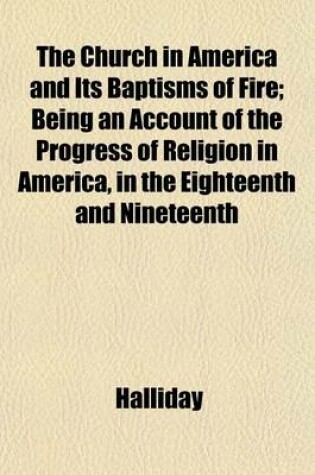 The Church in America and Its Baptisms of Fire; Being an Account of the Progress of Religion in America, in the Eighteenth and Nineteenth

Halliday